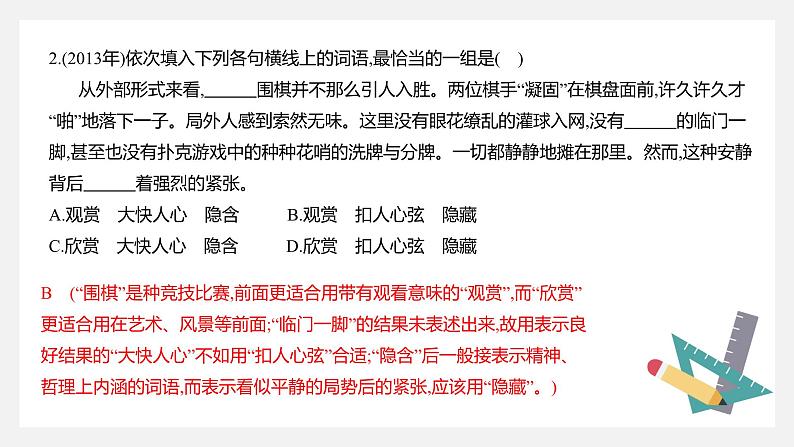 2.(2013年)依次填入下列各句横线上的词语,最恰当的一组是(　)

从外部形式来看,____围棋并不那么引人入胜。两位棋手“凝固”在棋盘面前,许久许久才“啪”地落下一子。局外人感到索然无味。这里没有眼花缭乱的灌球入网,没有____的临门一脚,甚至也没有扑克游戏中的种种花哨的洗牌与分牌。一切都静静地摊在那里。然而,这种安静背后____着强烈的紧张。

A.观赏　大快人心　隐含　B.观赏　扣人心弦　隐藏

C.欣赏　大快人心　隐含　D.欣赏　扣人心弦　隐藏

B　(“围棋”是种竞技比赛,前面更适合用带有观看意味的“观赏”,而“欣赏”更适合用在艺术、风景等前面;“临门一脚”的结果未表述出来,故用表示良好结果的“大快人心”不如用“扣人心弦”合适;“隐含”后一般接表示精神、哲理上内涵的词语,而表示看似平静的局势后的紧张,应该用“隐藏”。)